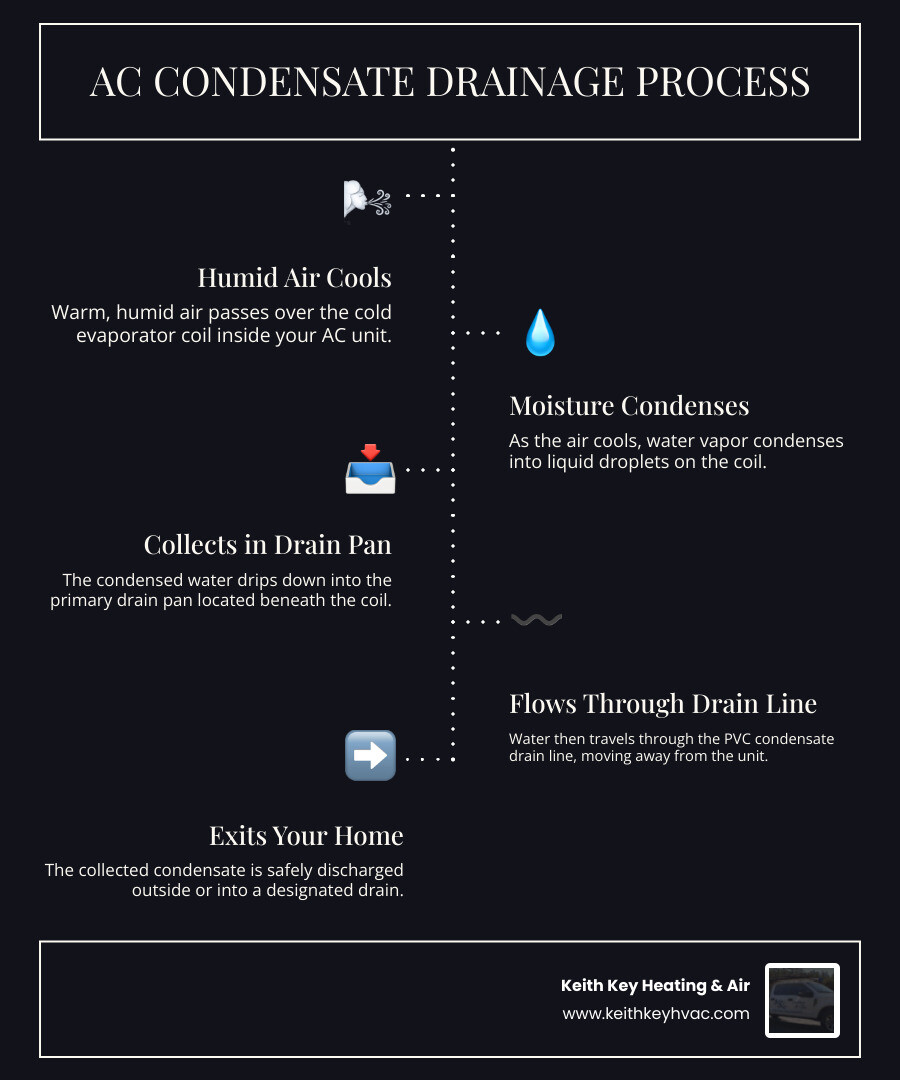 AC CONDENSATE DRAINAGE PROCESS

Humid Air Cools

Warm, humid air passes over the cold evaporator coil inside your AC unit.

Moisture Condenses

As the air cools, water vapor condenses into liquid droplets on the coil.

Collects in Drain Pan

The condensed water drips down into the primary drain pan located beneath the coil.

Flows Through Drain Line

Water then travels through the PVC condensate drain line, moving away from the unit.

Exits Your Home

The collected condensate is safely discharged outside or into a designated drain.

Keith Key Heating & Air
www.keithkeyhvac.com